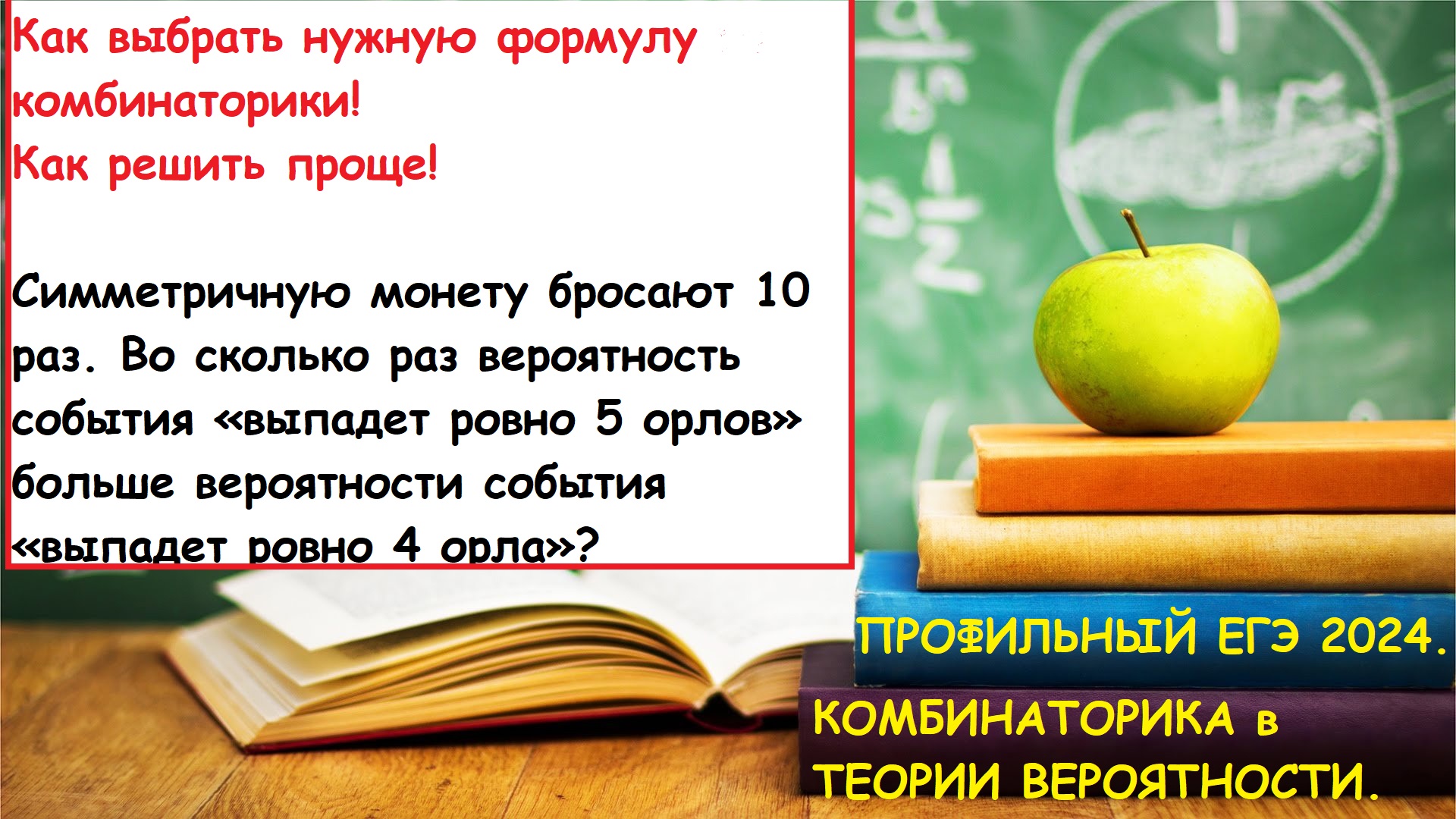 Как выбрать нужную формулу комбинаторики!
Как решить проще!

Симметричную монету бросают 10 раз. Во сколько раз вероятность события «выпадет ровно 5 орлов» больше вероятности события «выпадет ровно 4 орла»?

ПРОФИЛЬНЫЙ ЕГЭ 2024.

КОМБИНАТОРИКА в ТЕОРИИ ВЕРОЯТНОСТИ.